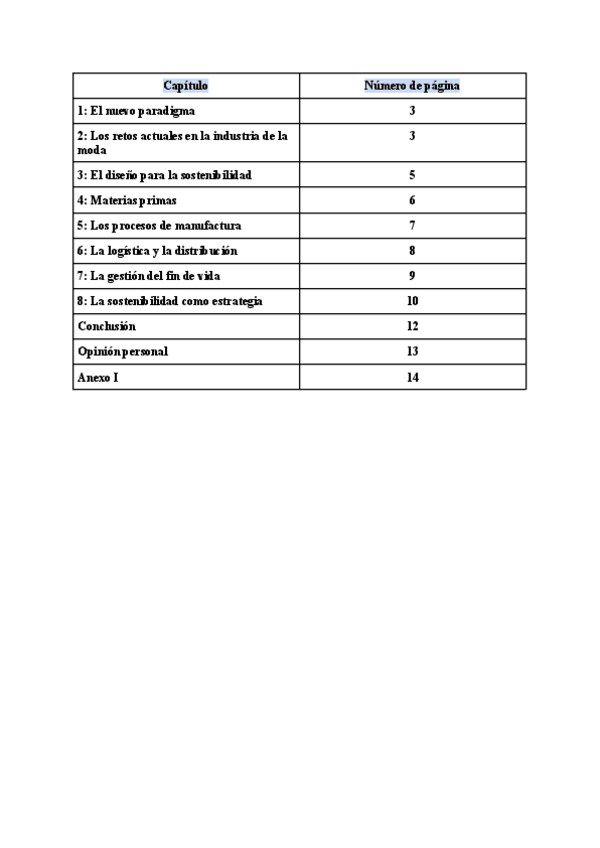 | Capítulo | Número de página |
|---|---|
| 1: El nuevo paradigma | 3 |
| 2: Los retos actuales en la industria de la moda | 3 |
| 3: El diseño para la sostenibilidad | 5 |
| 4: Materias primas | 6 |
| 5: Los procesos de manufactura | 7 |
| 6: La logística y la distribución | 8 |
| 7: La gestión del fin de vida | 9 |
| 8: La sostenibilidad como estrategia | 10 |
| Conclusión | 12 |
| Opinión personal | 13 |
| Anexo I | 14 |